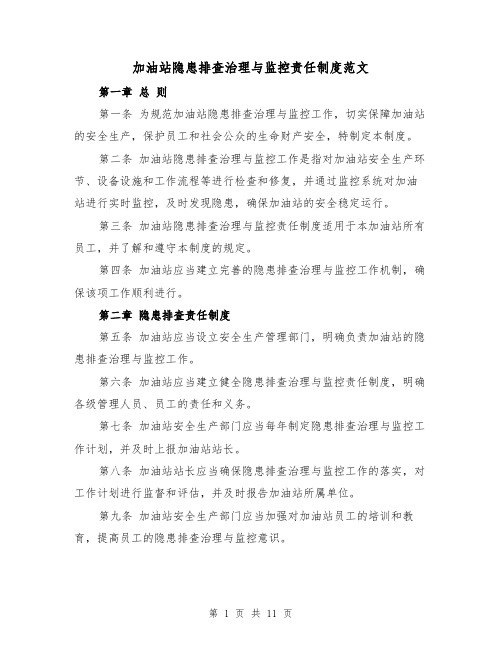 加油站隐患排查治理与监控责任制度范文

第一章 总 则

第一条 为规范加油站隐患排查治理与监控工作，切实保障加油站的安全生产，保护员工和社会公众的生命财产安全，特制定本制度。

第二条 加油站隐患排查治理与监控工作是指对加油站安全生产环节、设备设施和工作流程等进行检查和修复，并通过监控系统对加油站进行实时监控，及时发现隐患，确保加油站的安全稳定运行。

第三条 加油站隐患排查治理与监控责任制度适用于本加油站所有员工，并了解和遵守本制度的规定。

第四条 加油站应当建立完善的隐患排查治理与监控工作机制，确保该项工作顺利进行。

第二章 隐患排查责任制度

第五条 加油站应当设立安全生产管理部门，明确负责加油站的隐患排查治理与监控工作。

第六条 加油站应当建立健全隐患排查治理与监控责任制度，明确各级管理人员、员工的责任和义务。

第七条 加油站安全生产部门应当每年制定隐患排查治理与监控工作计划，并及时上报加油站站长。

第八条 加油站站长应当确保隐患排查治理与监控工作的落实，对工作计划进行监督和评估，并及时报告加油站所属单位。

第九条 加油站安全生产部门应当加强对加油站员工的培训和教育，提高员工的隐患排查治理与监控意识。

第 1 页 共 11 页